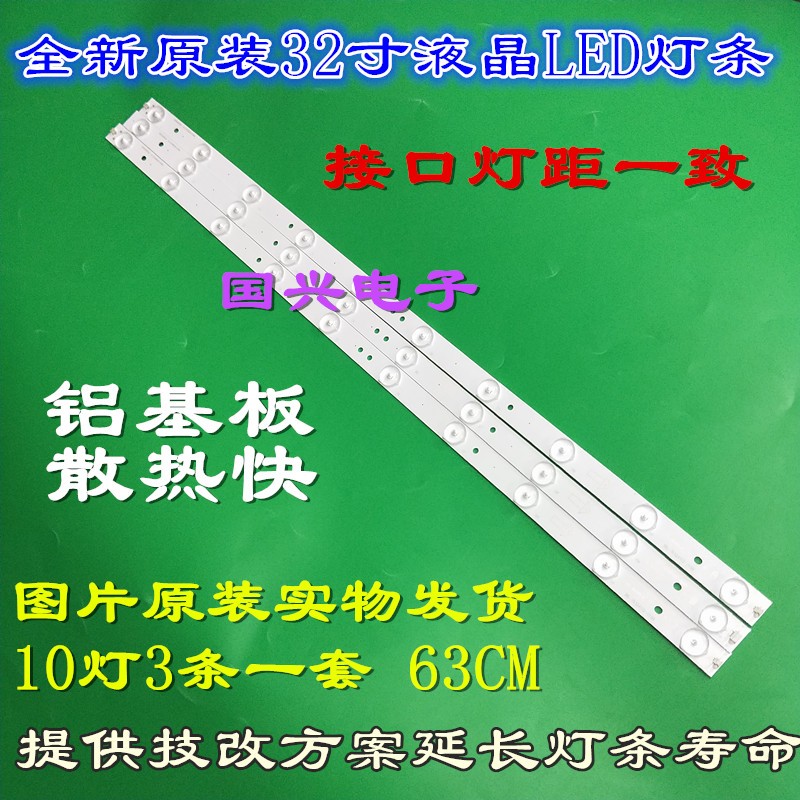 全新原装32寸液晶LED灯条

接口灯距一致

国兴电子

铝基板
散热快

图片原装实物发货
10灯3条一套 63CM

提供技改方案延长灯条寿命